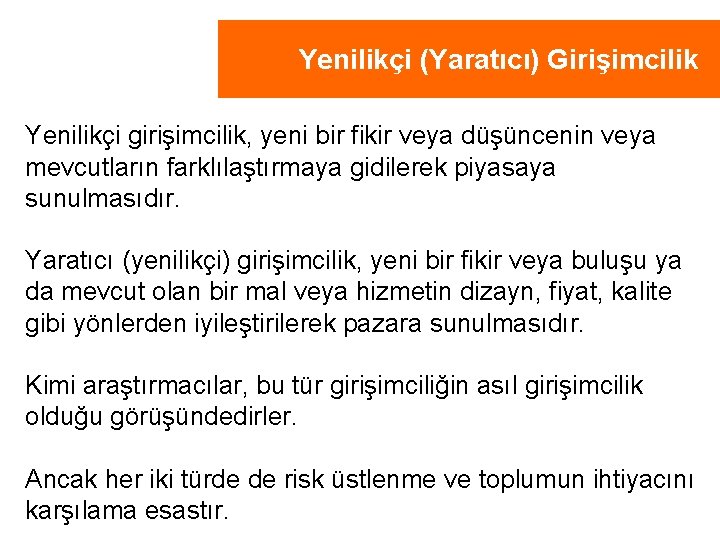 Yenilikçi (Yaratıcı) Girişimcilik

Yenilikçi girişimcilik, yeni bir fikir veya düşüncenin veya mevcutların farklılaştırmaya gidilerek piyasaya sunulmasıdır.

Yaratıcı (yenilikçi) girişimcilik, yeni bir fikir veya buluşu ya da mevcut olan bir mal veya hizmetin dizayn, fiyat, kalite gibi yönlerden iyileştirilerek pazara sunulmasıdır.

Kimi araştırmacılar, bu tür girişimciliğin asıl girişimcilik olduğu görüşündedirler.

Ancak her iki türde de risk üstlenme ve toplumun ihtiyacını karşılama esastır.